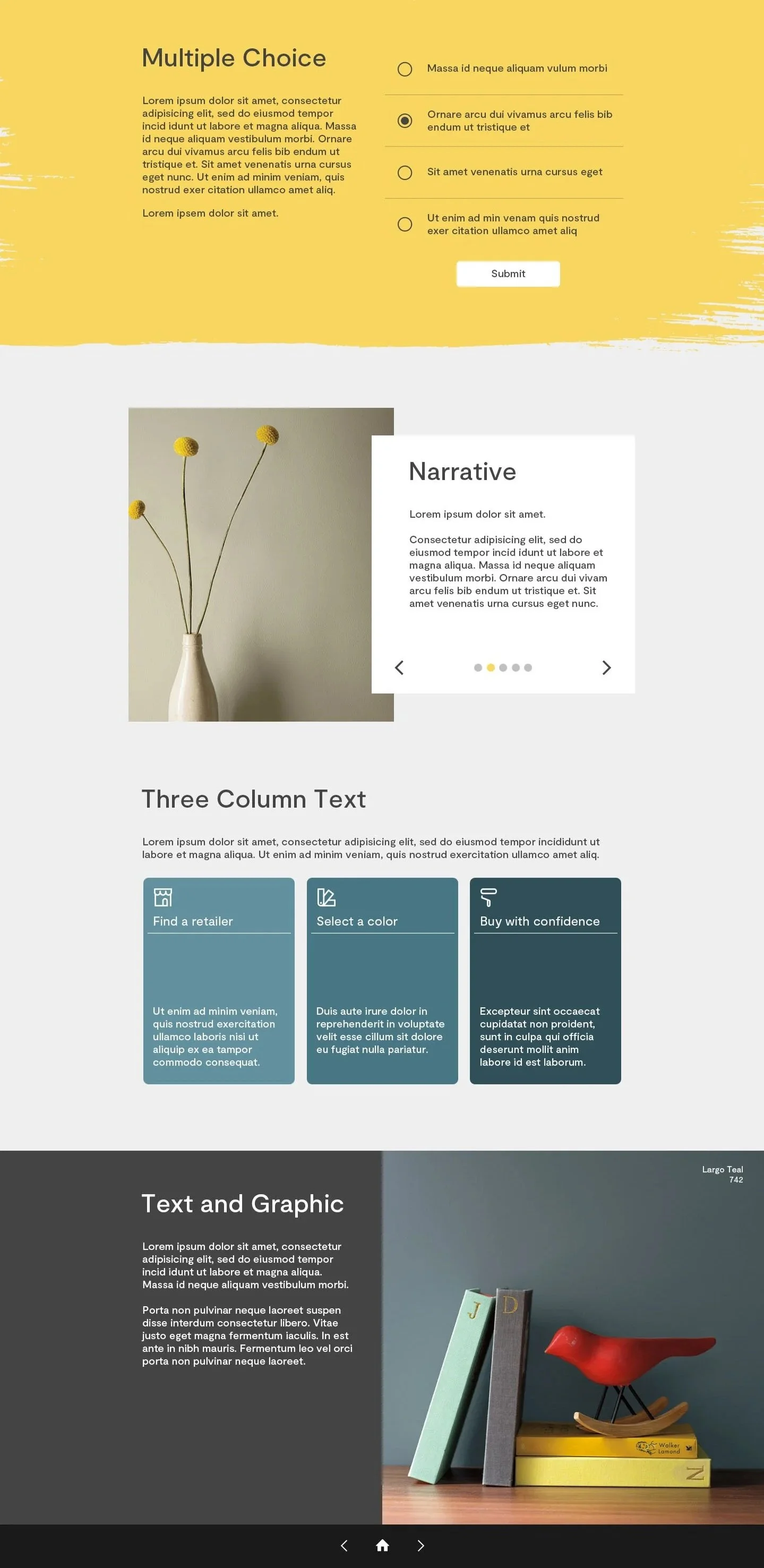 Multiple Choice

Lorem ipsum dolor sit amet, consectetur adipisicing elit, sed do eiusmod tempor incid idunt ut labore et magna aliqua. Massa id neque aliquam vestibulum morbi. Ornare arcu dui vivamus arcu felis bib endum ut tristique et. Sit amet venenatis urna cursus eget nunc. Ut enim ad minim veniam, quis nostrud exer citation ullamco amet aliq.

Lorem ipsem dolor sit amet.

Massa id neque aliquam vulum morbi

Ornare arcu dui vivamus arcu felis bib endum ut tristique et

Sit amet venenatis urna cursus eget

Ut enim ad min venam quis nostrud exer citation ullamco amet aliq

Submit

Narrative

Lorem ipsum dolor sit amet.

Consectetur adipisicing elit, sed do eiusmod tempor incid idunt ut labore et magna aliqua. Massa id neque aliquam vestibulum morbi. Ornare arcu dui vivam arcu felis bib endum ut tristique et. Sit amet venenatis urna cursus eget nunc.

Three Column Text

Lorem ipsum dolor sit amet, consectetur adipisicing elit, sed do eiusmod tempor incididunt ut labore et magna aliqua. Ut enim ad minim veniam, quis nostrud exercitation ullamco amet aliq.

Find a retailer

Ut enim ad minim veniam, quis nostrud exercitation ullamco laboris nisi ut aliquip ex ea tampor commodo consequat.

Select a color

Duis aute irure dolor in reprehenderit in voluptate velit esse cillum sit dolore eu fugiat nulla pariatur.

Buy with confidence

Excepteur sint occaecat cupidatat non proident, sunt in culpa qui officia deserunt mollit anim labore id est laborum.

Text and Graphic

Lorem ipsum dolor sit amet, consectetur adipisicing elit, sed do eiusmod tempor incid idunt ut labore et magna aliqua. Massa id neque aliquam vestibulum morbi.

Porta non pulvinar neque laoreet suspen disse interdum consectetur libero. Vitae justo eget magna fermentum iaculis. In est ante in nibh mauris. Fermentum leo vel orci porta non pulvinar neque laoreet.

Largo Teal
742

J
D
Walker Lamond
Z